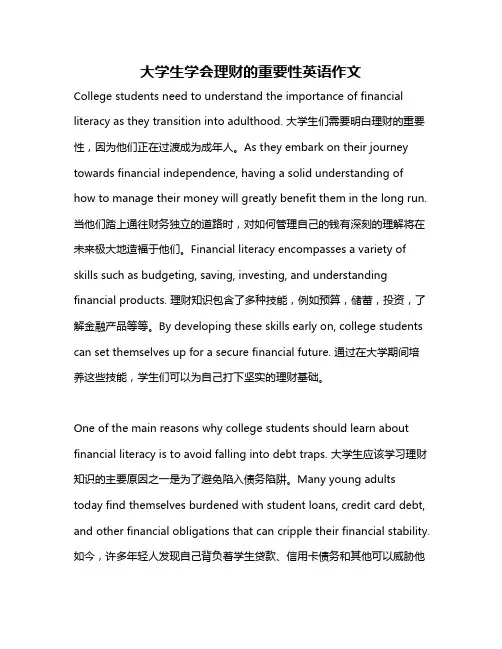 大学生学会理财的重要性英语作文

College students need to understand the importance of financial literacy as they transition into adulthood. 大学生们需要明白理财的重要性，因为他们正在过渡成为成年人。As they embark on their journey towards financial independence, having a solid understanding of how to manage their money will greatly benefit them in the long run. 当他们踏上通往财务独立的道路时，对如何管理自己的钱有深刻的理解将在未来极大地造福于他们。Financial literacy encompasses a variety of skills such as budgeting, saving, investing, and understanding financial products. 理财知识包含了多种技能，例如预算，储蓄，投资，了解金融产品等等。By developing these skills early on, college students can set themselves up for a secure financial future. 通过在大学期间培养这些技能，学生们可以为自己打下坚实的理财基础。

One of the main reasons why college students should learn about financial literacy is to avoid falling into debt traps. 大学生应该学习理财知识的主要原因之一是为了避免陷入债务陷阱。Many young adults today find themselves burdened with student loans, credit card debt, and other financial obligations that can cripple their financial stability. 如今，许多年轻人发现自己背负着学生贷款、信用卡债务和其他可以威胁他